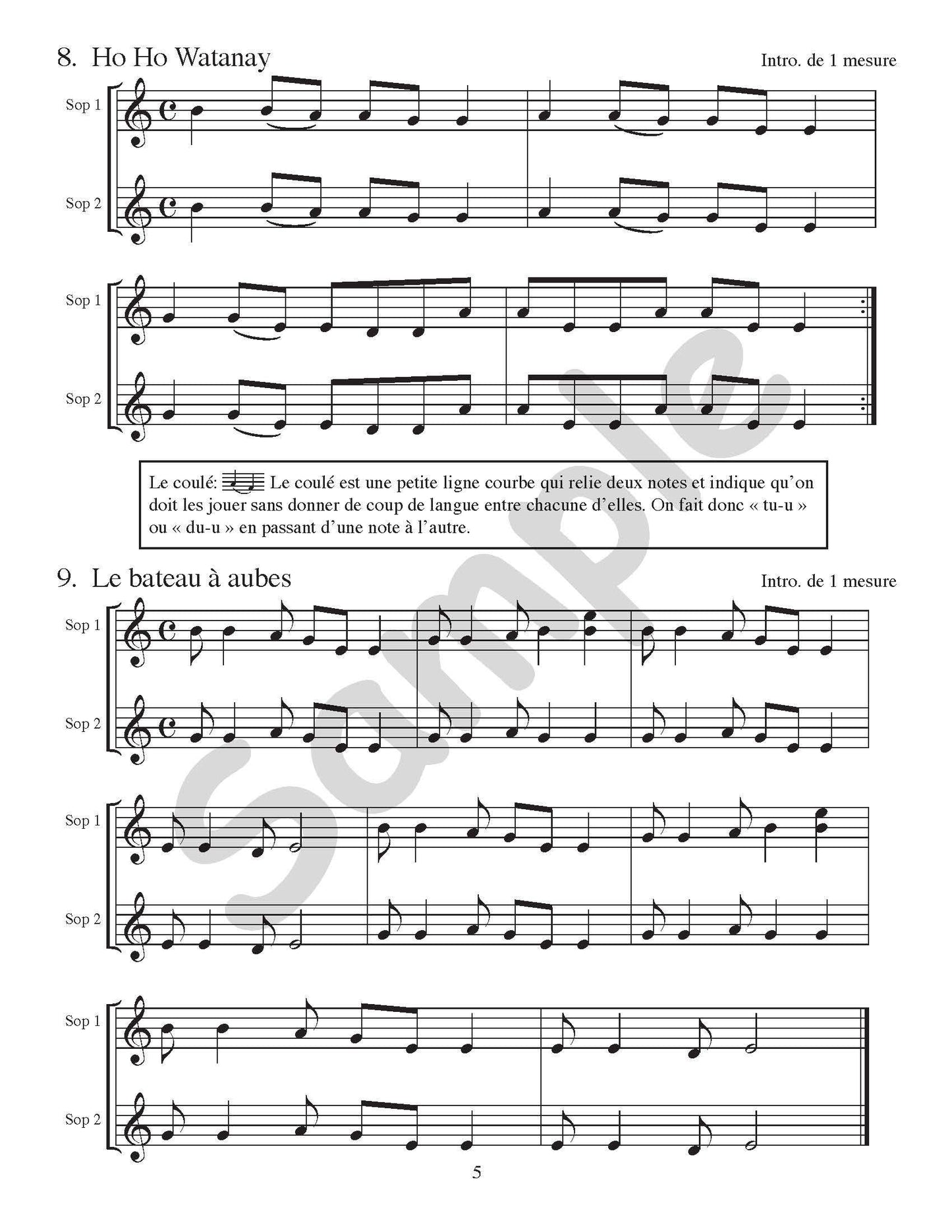 8. Ho Ho Watanay

Intro. de 1 mesure

Sop 1

Sop 2

Sop 1

Sop 2

Le coulé: Le coulé est une petite ligne courbe qui relie deux notes et indique qu'on doit les jouer sans donner de coup de langue entre chacune d'elles. On fait donc « tu-u » ou « du-u » en passant d'une note à l'autre.

9. Le bateau à aubes

Intro. de 1 mesure

Sop 1

Sop 2

Sop 1

Sop 2

Sop 1

Sop 2

Sample

5